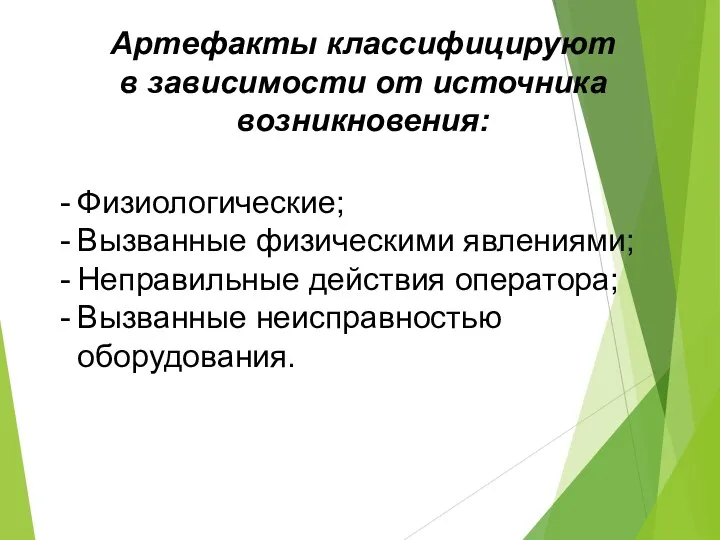 Артефакты классифицируют в зависимости от источника возникновения:

- Физиологические;
- Вызванные физическими явлениями;
- Неправильные действия оператора;
- Вызванные неисправностью оборудования.